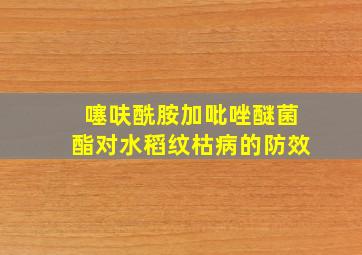 噻呋酰胺加吡唑醚菌酯对水稻纹枯病的防效